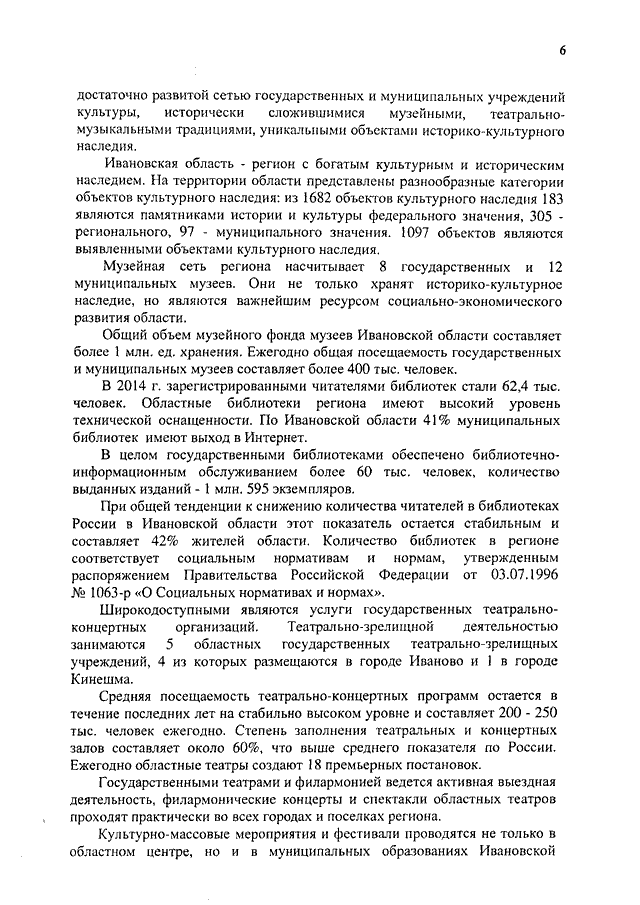 6

достаточно развитой сетью государственных и муниципальных учреждений культуры, исторически сложившимися музейными, театрально-музыкальными традициями, уникальными объектами историко-культурного наследия.

Ивановская область - регион с богатым культурным и историческим наследием. На территории области представлены разнообразные категории объектов культурного наследия: из 1682 объектов культурного наследия 183 являются памятниками истории и культуры федерального значения, 305 - регионального, 97 - муниципального значения. 1097 объектов являются выявленными объектами культурного наследия.

Музейная сеть региона насчитывает 8 государственных и 12 муниципальных музеев. Они не только хранят историко-культурное наследие, но являются важнейшим ресурсом социально-экономического развития области.

Общий объем музейного фонда музеев Ивановской области составляет более 1 млн. ед. хранения. Ежегодно общая посещаемость государственных и муниципальных музеев составляет более 400 тыс. человек.

В 2014 г. зарегистрированными читателями библиотек стали 62,4 тыс. человек. Областные библиотеки региона имеют высокий уровень технической оснащенности. По Ивановской области 41% муниципальных библиотек имеют выход в Интернет.

В целом государственными библиотеками обеспечено библиотечно-информационным обслуживанием более 60 тыс. человек, количество выданных изданий - 1 млн. 595 экземпляров.

При общей тенденции к снижению количества читателей в библиотеках России в Ивановской области этот показатель остается стабильным и составляет 42% жителей области. Количество библиотек в регионе соответствует социальным нормативам и нормам, утвержденным распоряжением Правительства Российской Федерации от 03.07.1996 № 1063-р «О Социальных нормативах и нормах».

Широкодоступными являются услуги государственных театрально-концертных организаций. Театрально-зрелищной деятельностью занимаются 5 областных государственных театрально-зрелищных учреждений, 4 из которых размещаются в городе Иваново и 1 в городе Кинешма.

Средняя посещаемость театрально-концертных программ остается в течение последних лет на стабильно высоком уровне и составляет 200 - 250 тыс. человек ежегодно. Степень заполнения театральных и концертных залов составляет около 60%, что выше среднего показателя по России. Ежегодно областные театры создают 18 премьерных постановок.

Государственными театрами и филармонией ведется активная выездная деятельность, филармонические концерты и спектакли областных театров проходят практически во всех городах и поселках региона.

Культурно-массовые мероприятия и фестивали проводятся не только в областном центре, но и в муниципальных образованиях Ивановской